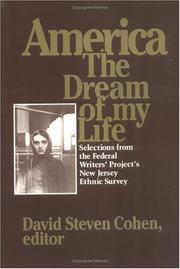 America
The
Dream
of my
Life

Selections from the Federal Writers' Project's New Jersey Ethnic Survey

David Steven Cohen, editor